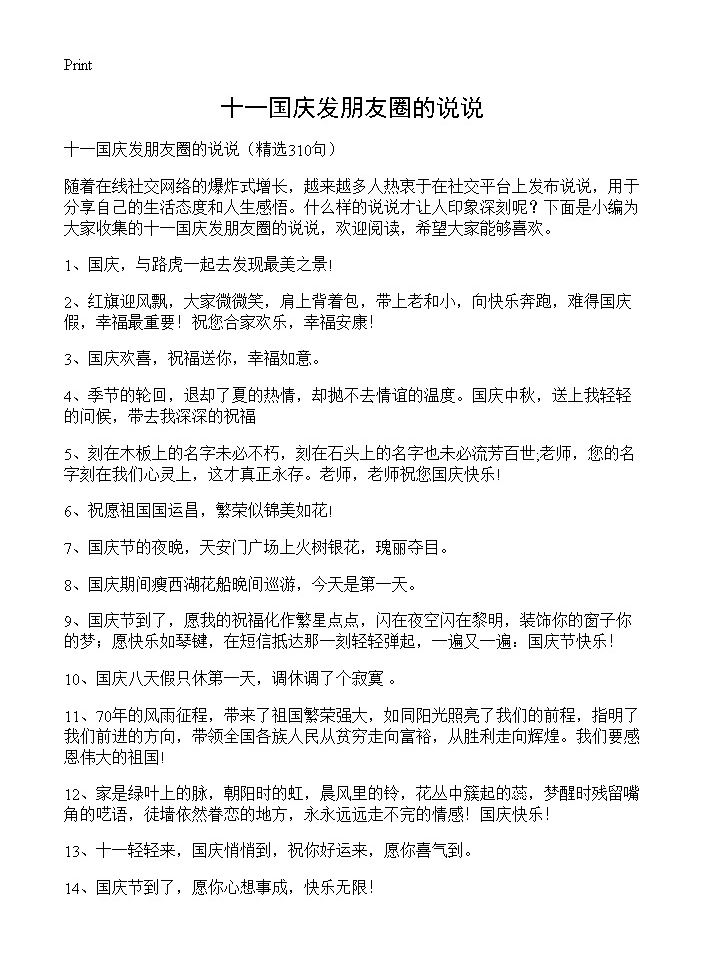 Print

十一国庆发朋友圈的说说

十一国庆发朋友圈的说说（精选310句）

随着在线社交网络的爆炸式增长，越来越多人热衷于在社交平台上发布说说，用于分享自己的生活态度和人生感悟。什么样的说说才让人印象深刻呢？下面是小编为大家收集的十一国庆发朋友圈的说说，欢迎阅读，希望大家能够喜欢。

1、国庆，与路虎一起去发现最美之景！

2、红旗迎风飘，大家微微笑，肩上背着包，带上老和小，向快乐奔跑，难得国庆假，幸福最重要！祝您合家欢乐，幸福安康！

3、国庆欢喜，祝福送你，幸福如意。

4、季节的轮回，退却了夏的热情，却抛不去情谊的温度。国庆中秋，送上我轻轻的问候，带去我深深的祝福

5、刻在木板上的名字未必不朽，刻在石头上的名字也未必流芳百世;老师，您的名字刻在我们心灵上，这才真正永存。老师，老师祝您国庆快乐！

6、祝愿祖国国运昌，繁荣似锦美如花！

7、国庆节的夜晚，天安门广场上火树银花，瑰丽夺目。

8、国庆期间瘦西湖花船晚间巡游，今天是第一天。

9、国庆节到了，愿我的祝福化作繁星点点，闪在夜空闪在黎明，装饰你的窗子你的梦；愿快乐如琴键，在短信抵达那一刻轻轻弹起，一遍又一遍：国庆节快乐！

10、国庆八天假只休第一天，调休调了个寂寞 。

11、70年的风雨征程，带来了祖国繁荣强大，如同阳光照亮了我们的前程，指明了我们前进的方向，带领全国各族人民从贫穷走向富裕，从胜利走向辉煌。我们要感恩伟大的祖国！

12、家是绿叶上的脉，朝阳时的虹，晨风里的铃，花丛中簇起的蕊，梦醒时残留嘴角的呓语，徒墙依然眷恋的地方，永永远远走不完的情感！国庆快乐！

13、十一轻轻来，国庆悄悄到，祝你好运来，愿你喜气到。

14、国庆节到了，愿你心想事成，快乐无限！